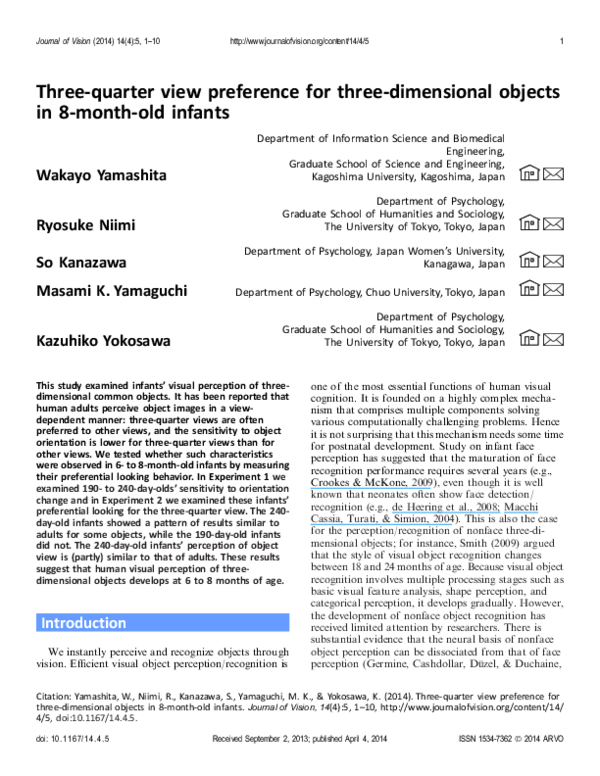 Journal of Vision (2014) 14(4):5, 1–10 http://www.journalofvision.org/content/14/4/5 1

Three-quarter view preference for three-dimensional objects in 8-month-old infants

Wakayo Yamashita
Department of Information Science and Biomedical Engineering, Graduate School of Science and Engineering, Kagoshima University, Kagoshima, Japan

Ryosuke Niimi
Department of Psychology, Graduate School of Humanities and Sociology, The University of Tokyo, Tokyo, Japan

So Kanazawa
Department of Psychology, Japan Women's University, Kanagawa, Japan

Masami K. Yamaguchi
Department of Psychology, Chuo University, Tokyo, Japan

Kazuhiko Yokosawa
Department of Psychology, Graduate School of Humanities and Sociology, The University of Tokyo, Tokyo, Japan

This study examined infants' visual perception of three-dimensional common objects. It has been reported that human adults perceive object images in a view-dependent manner: three-quarter views are often preferred to other views, and the sensitivity to object orientation is lower for three-quarter views than for other views. We tested whether such characteristics were observed in 6- to 8-month-old infants by measuring their preferential looking behavior. In Experiment 1 we examined 190- to 240-day-olds' sensitivity to orientation change and in Experiment 2 we examined these infants' preferential looking for the three-quarter view. The 240-day-old infants showed a pattern of results similar to adults for some objects, while the 190-day-old infants did not. The 240-day-old infants' perception of object view is (partly) similar to that of adults. These results suggest that human visual perception of three-dimensional objects develops at 6 to 8 months of age.

Introduction

We instantly perceive and recognize objects through vision. Efficient visual object perception/recognition is one of the most essential functions of human visual cognition. It is founded on a highly complex mechanism that comprises multiple components solving various computationally challenging problems. Hence it is not surprising that this mechanism needs some time for postnatal development. Study on infant face perception has suggested that the maturation of face recognition performance requires several years (e.g., Crookes & McKone, 2009), even though it is well known that neonates often show face detection/recognition (e.g., de Heering et al., 2008; Macchi Cassia, Turati, & Simion, 2004). This is also the case for the perception/recognition of nonface three-dimensional objects; for instance, Smith (2009) argued that the style of visual object recognition changes between 18 and 24 months of age. Because visual object recognition involves multiple processing stages such as basic visual feature analysis, shape perception, and categorical perception, it develops gradually. However, the development of nonface object recognition has received limited attention by researchers. There is substantial evidence that the neural basis of nonface object perception can be dissociated from that of face perception (Germine, Cashdollar, Düzel, & Duchaine,

Citation: Yamashita, W., Niimi, R., Kanazawa, S., Yamaguchi, M. K., & Yokosawa, K. (2014). Three-quarter view preference for three-dimensional objects in 8-month-old infants. Journal of Vision, 14(4):5, 1–10, http://www.journalofvision.org/content/14/4/5, doi:10.1167/14.4.5.

doi: 10.1167/14.4.5 Received September 2, 2013; published April 4, 2014 ISSN 1534-7362 © 2014 ARVO